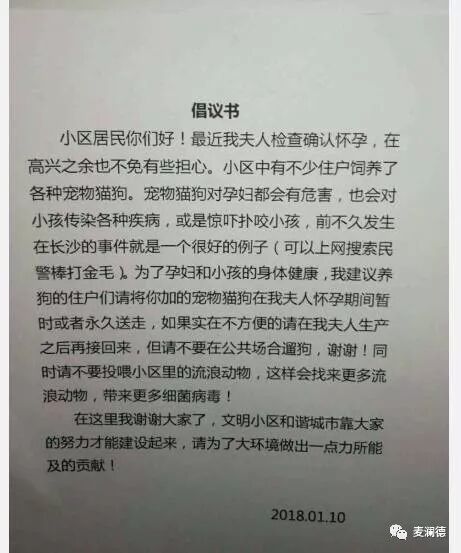 倡议书

小区居民你们好！最近我夫人检查确认怀孕，在高兴之余也不免有些担心。小区中有不少住户饲养了各种宠物猫狗。宠物猫狗对孕妇都会有危害，也会对小孩传染各种疾病，或是惊吓扑咬小孩，前不久发生在长沙的事件就是一个很好的例子（可以上网搜索民警棒打金毛）。为了孕妇和小孩的身体健康，我建议养狗的住户们请将你加的宠物猫狗在我夫人怀孕期间暂时或者永久送走，如果实在不方便的请在我夫人生产之后再接回来，但请不要在公共场合遛狗，谢谢！同时请不要投喂小区里的流浪动物，这样会找来更多流浪动物，带来更多细菌病毒！

在这里我谢谢大家了，文明小区和谐城市靠大家的努力才能建设起来，请为了大环境做出一点力所能及的贡献！

2018.01.10

麦澜德